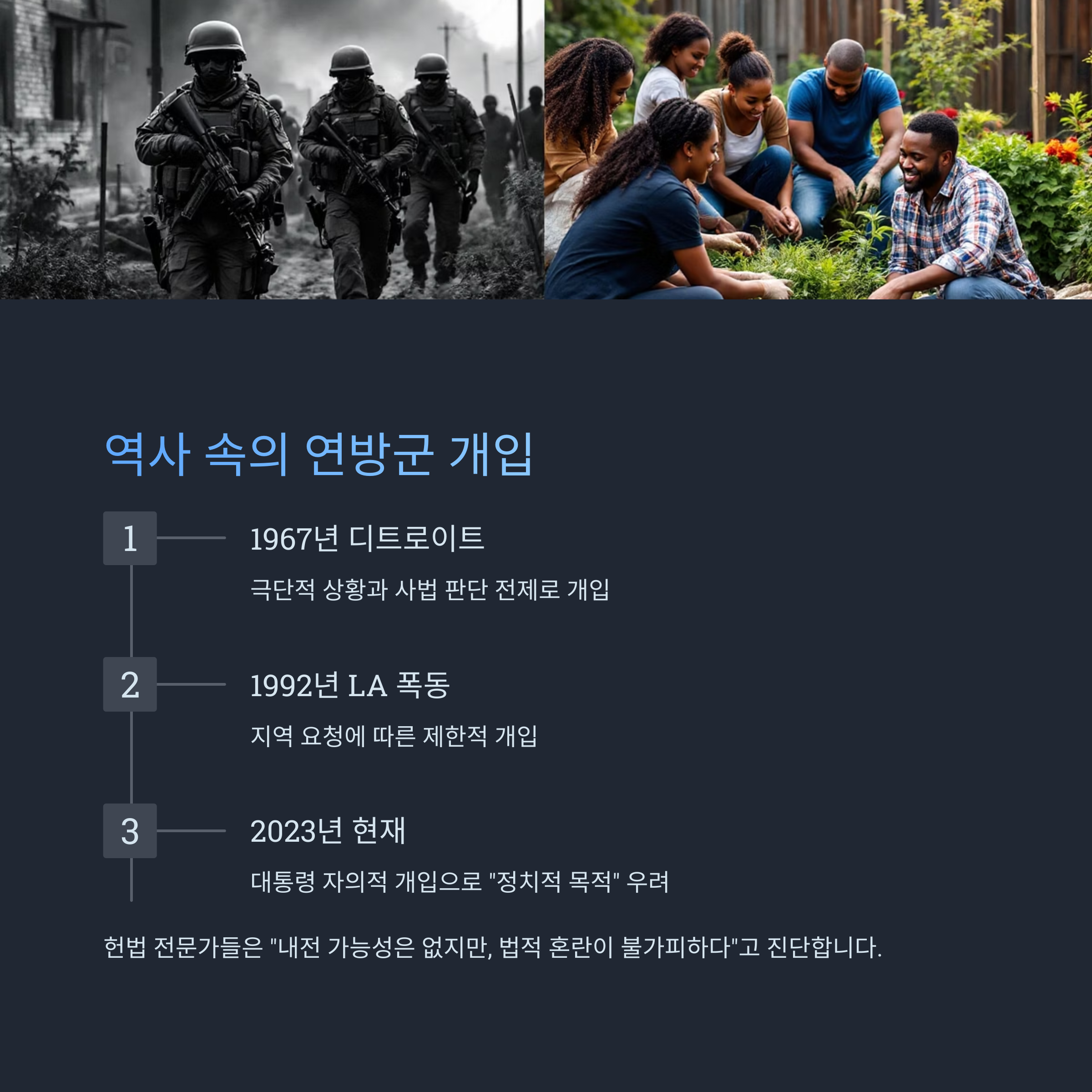 역사 속의 연방군 개입

1

1967년 디트로이트

극단적 상황과 사법 판단 전제로 개입

2

1992년 LA 폭동

지역 요청에 따른 제한적 개입

3

2023년 현재

대통령 자의적 개입으로 "정치적 목적" 우려

헌법 전문가들은 "내전 가능성은 없지만, 법적 혼란이 불가피하다"고 진단합니다.